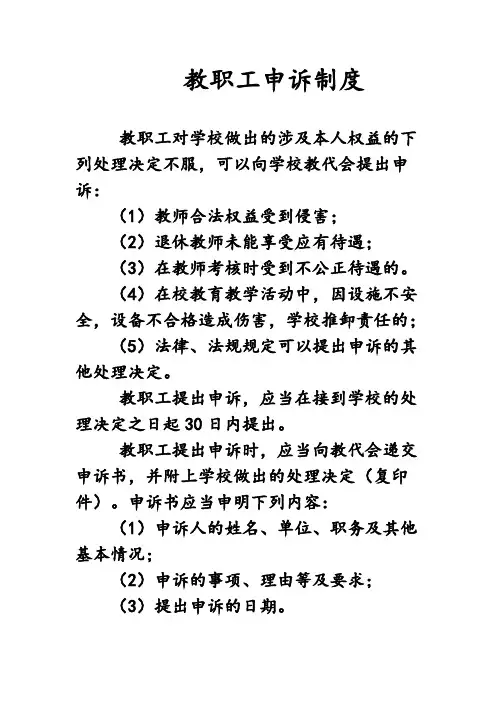 教职工申诉制度

教职工对学校做出的涉及本人权益的下列处理决定不服，可以向学校教代会提出申诉：

（1）教师合法权益受到侵害；

（2）退休教师未能享受应有待遇；

（3）在教师考核时受到不公正待遇的。

（4）在校教育教学活动中，因设施不安全，设备不合格造成伤害，学校推卸责任的；

（5）法律、法规规定可以提出申诉的其他处理决定。

教职工提出申诉，应当在接到学校的处理决定之日起30日内提出。

教职工提出申诉时，应当向教代会递交申诉书，并附上学校做出的处理决定（复印件）。申诉书应当申明下列内容：

（1）申诉人的姓名、单位、职务及其他基本情况；

（2）申诉的事项、理由等及要求；

（3）提出申诉的日期。